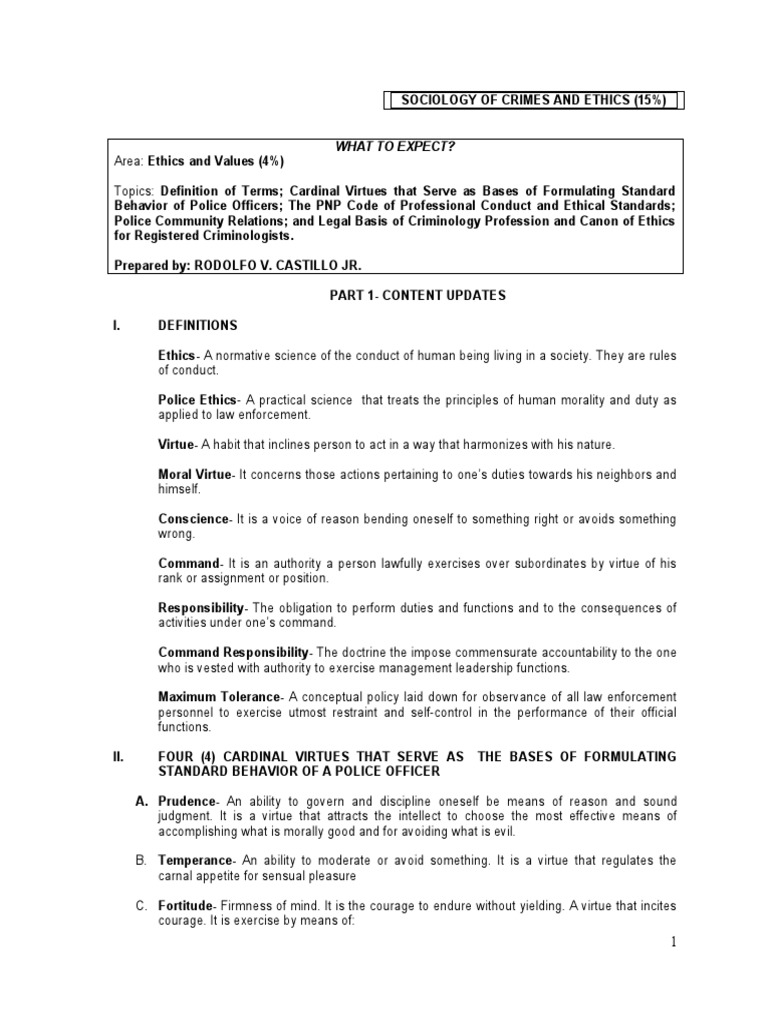 SOCIOLOGY OF CRIMES AND ETHICS (15%)

WHAT TO EXPECT?
Area: Ethics and Values (4%)

Topics: Definition of Terms; Cardinal Virtues that Serve as Bases of Formulating Standard Behavior of Police Officers; The PNP Code of Professional Conduct and Ethical Standards; Police Community Relations; and Legal Basis of Criminology Profession and Canon of Ethics for Registered Criminologists.

Prepared by: RODOLFO V. CASTILLO JR.

PART 1- CONTENT UPDATES

I. DEFINITIONS

Ethics- A normative science of the conduct of human being living in a society. They are rules of conduct.

Police Ethics- A practical science that treats the principles of human morality and duty as applied to law enforcement.

Virtue- A habit that inclines person to act in a way that harmonizes with his nature.

Moral Virtue- It concerns those actions pertaining to one's duties towards his neighbors and himself.

Conscience- It is a voice of reason bending oneself to something right or avoids something wrong.

Command- It is an authority a person lawfully exercises over subordinates by virtue of his rank or assignment or position.

Responsibility- The obligation to perform duties and functions and to the consequences of activities under one's command.

Command Responsibility- The doctrine the impose commensurate accountability to the one who is vested with authority to exercise management leadership functions.

Maximum Tolerance- A conceptual policy laid down for observance of all law enforcement personnel to exercise utmost restraint and self-control in the performance of their official functions.

II. FOUR (4) CARDINAL VIRTUES THAT SERVE AS THE BASES OF FORMULATING STANDARD BEHAVIOR OF A POLICE OFFICER

A. Prudence- An ability to govern and discipline oneself be means of reason and sound judgment. It is a virtue that attracts the intellect to choose the most effective means of accomplishing what is morally good and for avoiding what is evil.

B. Temperance- An ability to moderate or avoid something. It is a virtue that regulates the carnal appetite for sensual pleasure

C. Fortitude- Firmness of mind. It is the courage to endure without yielding. A virtue that incites courage. It is exercise by means of:

1